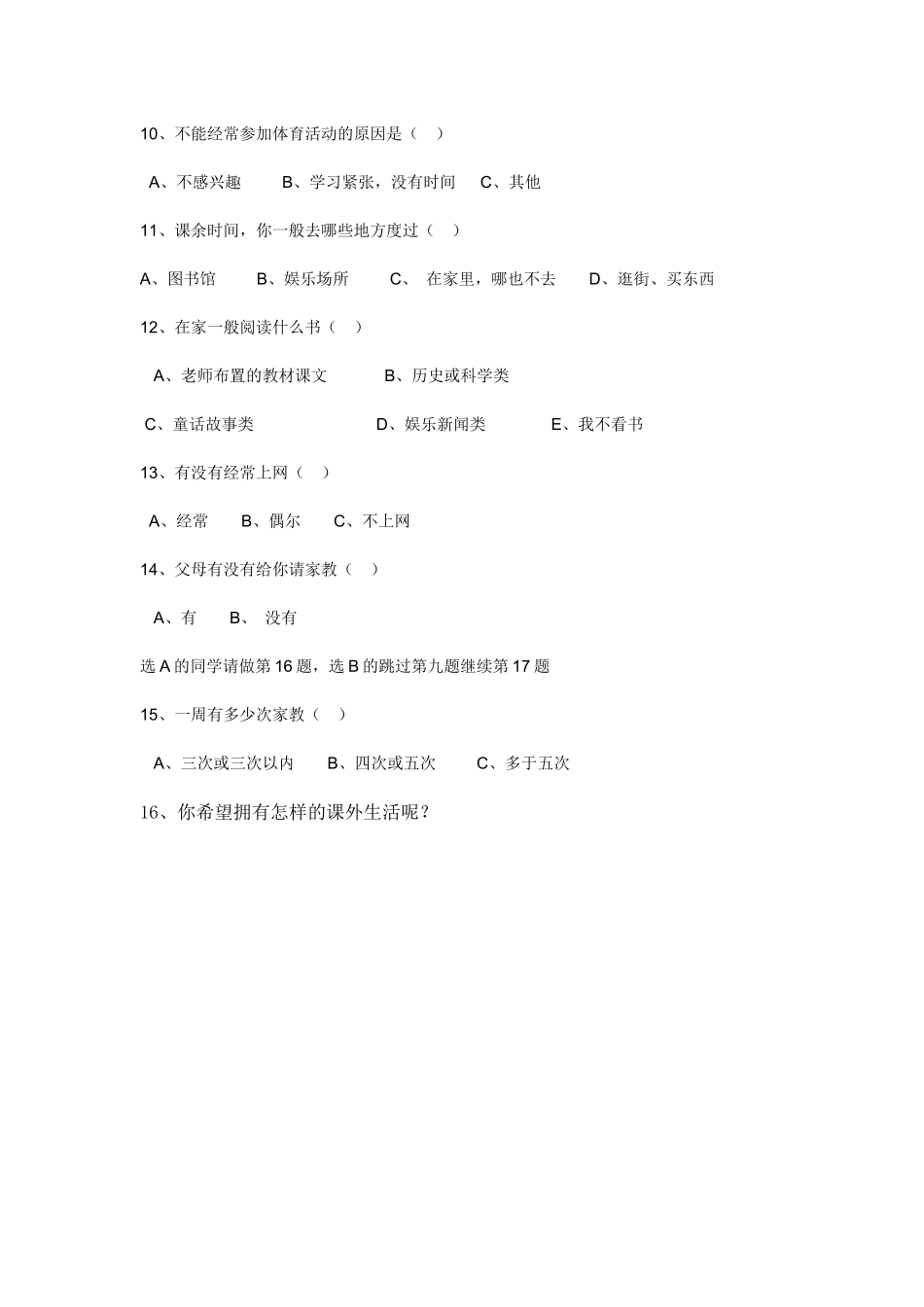 10、不能经常参加体育活动的原因是（　）

A、不感兴趣　　B、学习紧张，没有时间　　C、其他

11、课余时间，你一般去哪些地方度过（　）

A、图书馆　　B、娱乐场所　　C、 在家里，哪也不去　　D、逛街、买东西

12、在家一般阅读什么书（　）

A、老师布置的教材课文　　B、历史或科学类

C、童话故事类　　D、娱乐新闻类　　E、我不看书

13、有没有经常上网（　）

A、经常　　B、偶尔　　C、不上网

14、父母有没有给你请家教（　）

A、有　　B、 没有

选 A 的同学请做第 16 题，选 B 的跳过第九题继续第 17 题

15、一周有多少次家教（　）

A、三次或三次以内　　B、四次或五次　　C、多于五次

16、你希望拥有怎样的课外生活呢？